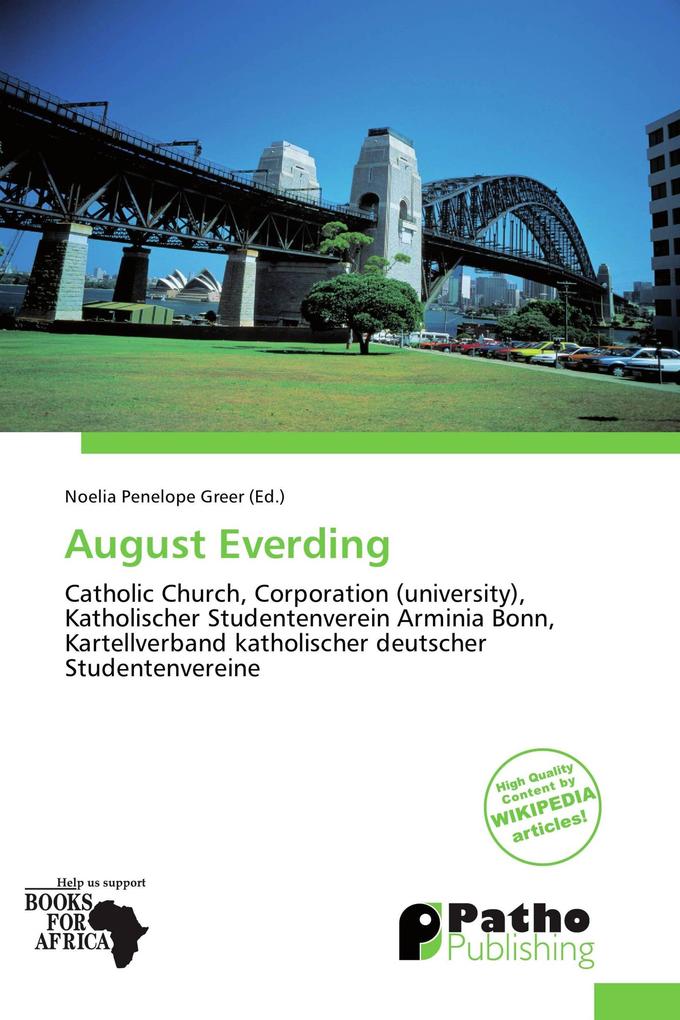 Noelia Penelope Greer (Ed.)

August Everding

Catholic Church, Corporation (university), Katholischer Studentenverein Arminia Bonn, Kartellverband katholischer deutscher Studentenvereine

High Quality Content by WIKIPEDIA articles!

Help us support BOOKS FOR AFRICA

Patho Publishing